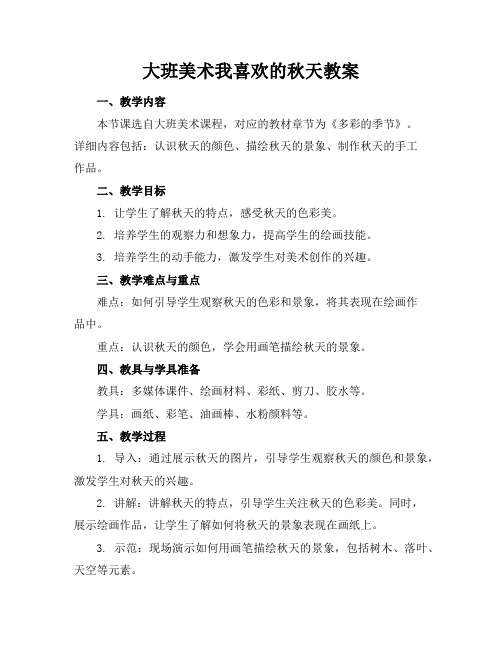 大班美术我喜欢的秋天教案

一、教学内容

本节课选自大班美术课程，对应的教材章节为《多彩的季节》。详细内容包括：认识秋天的颜色、描绘秋天的景象、制作秋天的手工作品。

二、教学目标

1. 让学生了解秋天的特点，感受秋天的色彩美。

2. 培养学生的观察力和想象力，提高学生的绘画技能。

3. 培养学生的动手能力，激发学生对美术创作的兴趣。

三、教学难点与重点

难点：如何引导学生观察秋天的色彩和景象，将其表现在绘画作品中。

重点：认识秋天的颜色，学会用画笔描绘秋天的景象。

四、教具与学具准备

教具：多媒体课件、绘画材料、彩纸、剪刀、胶水等。

学具：画纸、彩笔、油画棒、水粉颜料等。

五、教学过程

1. 导入：通过展示秋天的图片，引导学生观察秋天的颜色和景象，激发学生对秋天的兴趣。

2. 讲解：讲解秋天的特点，引导学生关注秋天的色彩美。同时，展示绘画作品，让学生了解如何将秋天的景象表现在画纸上。

3. 示范：现场演示如何用画笔描绘秋天的景象，包括树木、落叶、天空等元素。